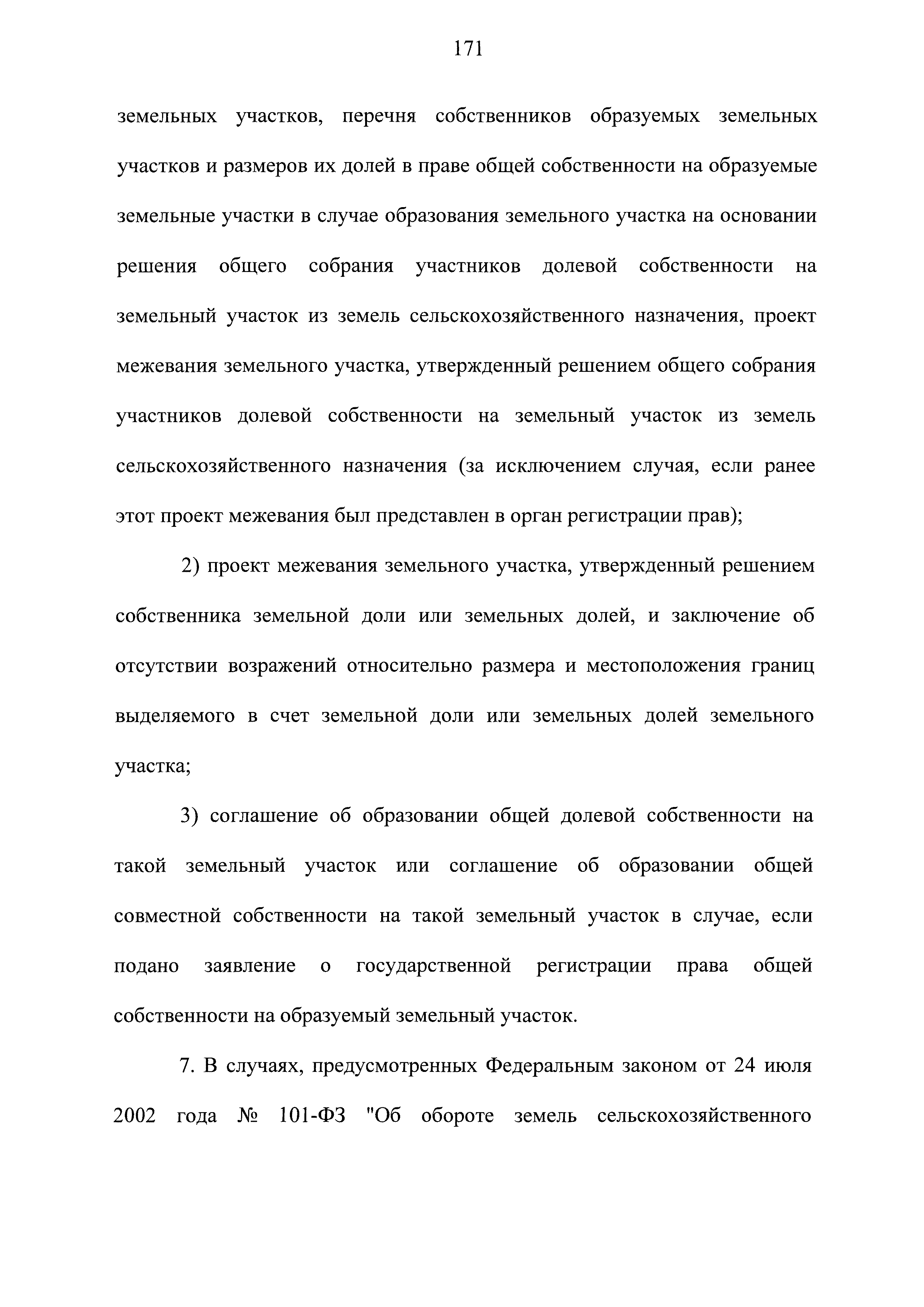 171

земельных участков, перечня собственников образуемых земельных участков и размеров их долей в праве общей собственности на образуемые земельные участки в случае образования земельного участка на основании решения общего собрания участников долевой собственности на земельный участок из земель сельскохозяйственного назначения, проект межевания земельного участка, утвержденный решением общего собрания участников долевой собственности на земельный участок из земель сельскохозяйственного назначения (за исключением случая, если ранее этот проект межевания был представлен в орган регистрации прав);

2) проект межевания земельного участка, утвержденный решением собственника земельной доли или земельных долей, и заключение об отсутствии возражений относительно размера и местоположения границ выделяемого в счет земельной доли или земельных долей земельного участка;

3) соглашение об образовании общей долевой собственности на такой земельный участок или соглашение об образовании общей совместной собственности на такой земельный участок в случае, если подано заявление о государственной регистрации права общей собственности на образуемый земельный участок.

7. В случаях, предусмотренных Федеральным законом от 24 июля 2002 года № 101-ФЗ "Об обороте земель сельскохозяйственного